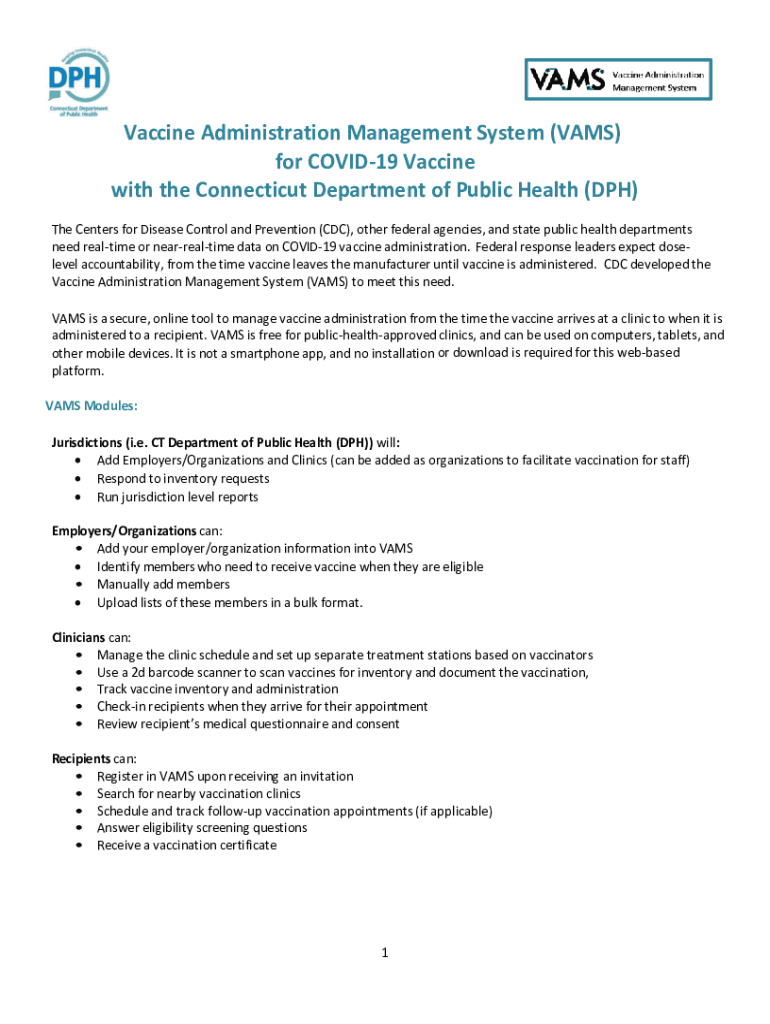 DPH
Connecticut Department of Public Health

VAMS Vaccine Administration Management System

Vaccine Administration Management System (VAMS)
for COVID-19 Vaccine
with the Connecticut Department of Public Health (DPH)

The Centers for Disease Control and Prevention (CDC), other federal agencies, and state public health departments need real-time or near-real-time data on COVID-19 vaccine administration. Federal response leaders expect dose-level accountability, from the time vaccine leaves the manufacturer until vaccine is administered. CDC developed the Vaccine Administration Management System (VAMS) to meet this need.

VAMS is a secure, online tool to manage vaccine administration from the time the vaccine arrives at a clinic to when it is administered to a recipient. VAMS is free for public-health-approved clinics, and can be used on computers, tablets, and other mobile devices. It is not a smartphone app, and no installation or download is required for this web-based platform.

VAMS Modules:

Jurisdictions (i.e. CT Department of Public Health (DPH)) will:
• Add Employers/Organizations and Clinics (can be added as organizations to facilitate vaccination for staff)
• Respond to inventory requests
• Run jurisdiction level reports

Employers/Organizations can:
• Add your employer/organization information into VAMS
• Identify members who need to receive vaccine when they are eligible
• Manually add members
• Upload lists of these members in a bulk format.

Clinicians can:
• Manage the clinic schedule and set up separate treatment stations based on vaccinators
• Use a 2d barcode scanner to scan vaccines for inventory and document the vaccination,
• Track vaccine inventory and administration
• Check-in recipients when they arrive for their appointment
• Review recipient's medical questionnaire and consent

Recipients can:
• Register in VAMS upon receiving an invitation
• Search for nearby vaccination clinics
• Schedule and track follow-up vaccination appointments (if applicable)
• Answer eligibility screening questions
• Receive a vaccination certificate

1